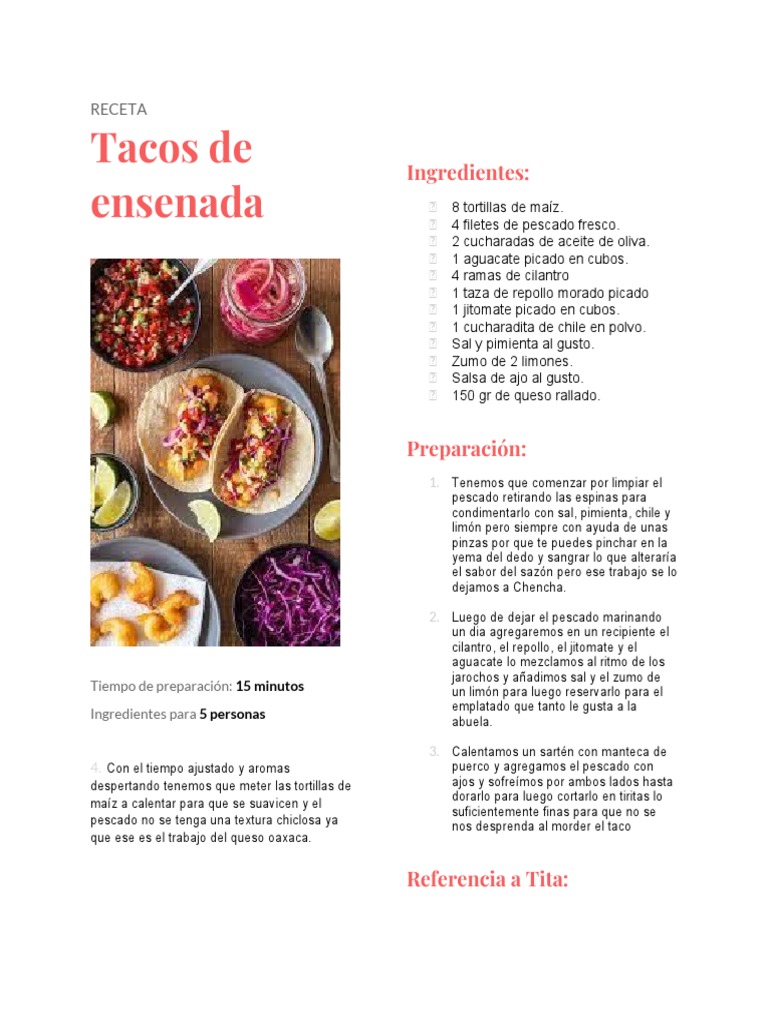 RECETA

Tacos de ensenada

Tiempo de preparación: 15 minutos

Ingredientes para 5 personas

4. Con el tiempo ajustado y aromas despertando tenemos que meter las tortillas de maíz a calentar para que se suavicen y el pescado no se tenga una textura chiclosa ya que ese es el trabajo del queso oaxaca.

Ingredientes:

8 tortillas de maíz.
4 filetes de pescado fresco.
2 cucharadas de aceite de oliva.
1 aguacate picado en cubos.
4 ramas de cilantro
1 taza de repollo morado picado
1 jitomate picado en cubos.
1 cucharadita de chile en polvo.
Sal y pimienta al gusto.
Zumo de 2 limones.
Salsa de ajo al gusto.
150 gr de queso rallado.

Preparación:

1. Tenemos que comenzar por limpiar el pescado retirando las espinas para condimentarlo con sal, pimienta, chile y limón pero siempre con ayuda de unas pinzas por que te puedes pinchar en la yema del dedo y sangrar lo que alteraría el sabor del sazón pero ese trabajo se lo dejamos a Chencha.

2. Luego de dejar el pescado marinando un dia agregaremos en un recipiente el cilantro, el repollo, el jitomate y el aguacate lo mezclamos al ritmo de los jarochos y añadimos sal y el zumo de un limón para luego reservarlo para el emplatado que tanto le gusta a la abuela.

3. Calentamos un sartén con manteca de puerco y agregamos el pescado con ajos y sofreímos por ambos lados hasta dorarlo para luego cortarlo en tiritas lo suficientemente finas para que no se nos desprenda al morder el taco

Referencia a Tita: